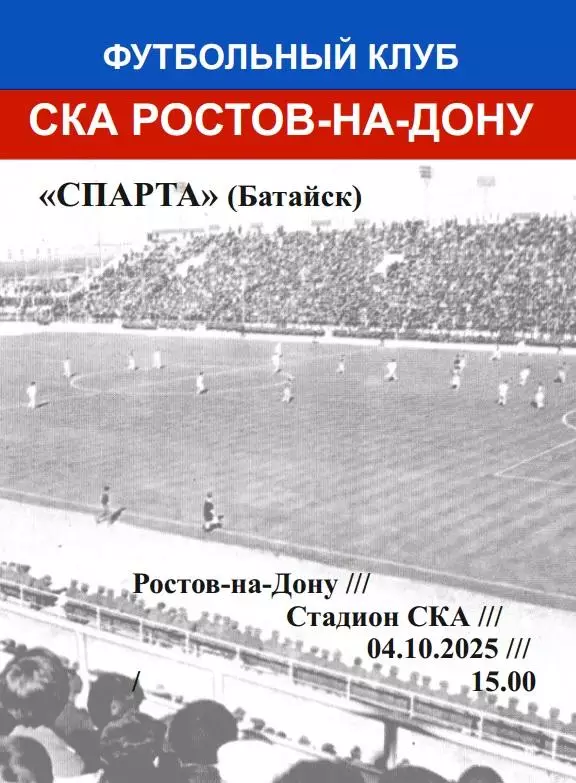 ФУТБОЛЬНЫЙ КЛУБ

СКА РОСТОВ-НА-ДОНУ

«СПАРТА» (Батайск)

Ростов-на-Дону ///

Стадион СКА ///

04.10.2025 ///

/ 15.00